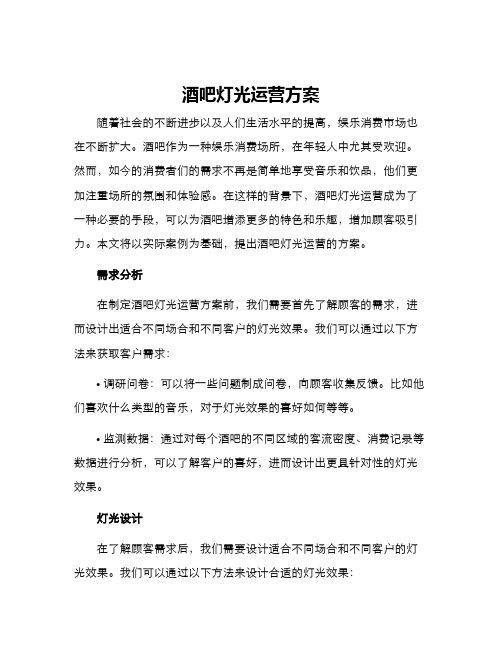 酒吧灯光运营方案

随着社会的不断进步以及人们生活水平的提高，娱乐消费市场也在不断扩大。酒吧作为一种娱乐消费场所，在年轻人中尤其受欢迎。然而，如今的消费者们的需求不再是简单地享受音乐和饮品，他们更加注重场所的氛围和体验感。在这样的背景下，酒吧灯光运营成为了一种必要的手段，可以为酒吧增添更多的特色和乐趣，增加顾客吸引力。本文将以实际案例为基础，提出酒吧灯光运营的方案。

需求分析

在制定酒吧灯光运营方案前，我们需要首先了解顾客的需求，进而设计出适合不同场合和不同客户的灯光效果。我们可以通过以下方法来获取客户需求：

• 调研问卷：可以将一些问题制成问卷，向顾客收集反馈。比如他们喜欢什么类型的音乐，对于灯光效果的喜好如何等等。

• 监测数据：通过对每个酒吧的不同区域的客流密度、消费记录等数据进行分析，可以了解客户的喜好，进而设计出更具针对性的灯光效果。

灯光设计

在了解顾客需求后，我们需要设计适合不同场合和不同客户的灯光效果。我们可以通过以下方法来设计合适的灯光效果：